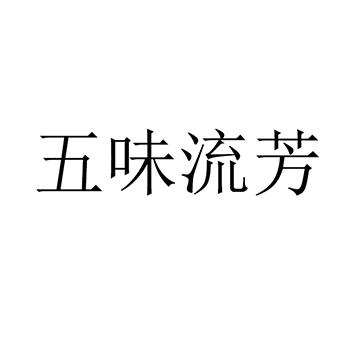 五味流芳